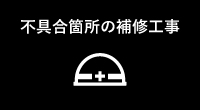 不具合箇所の補修工事